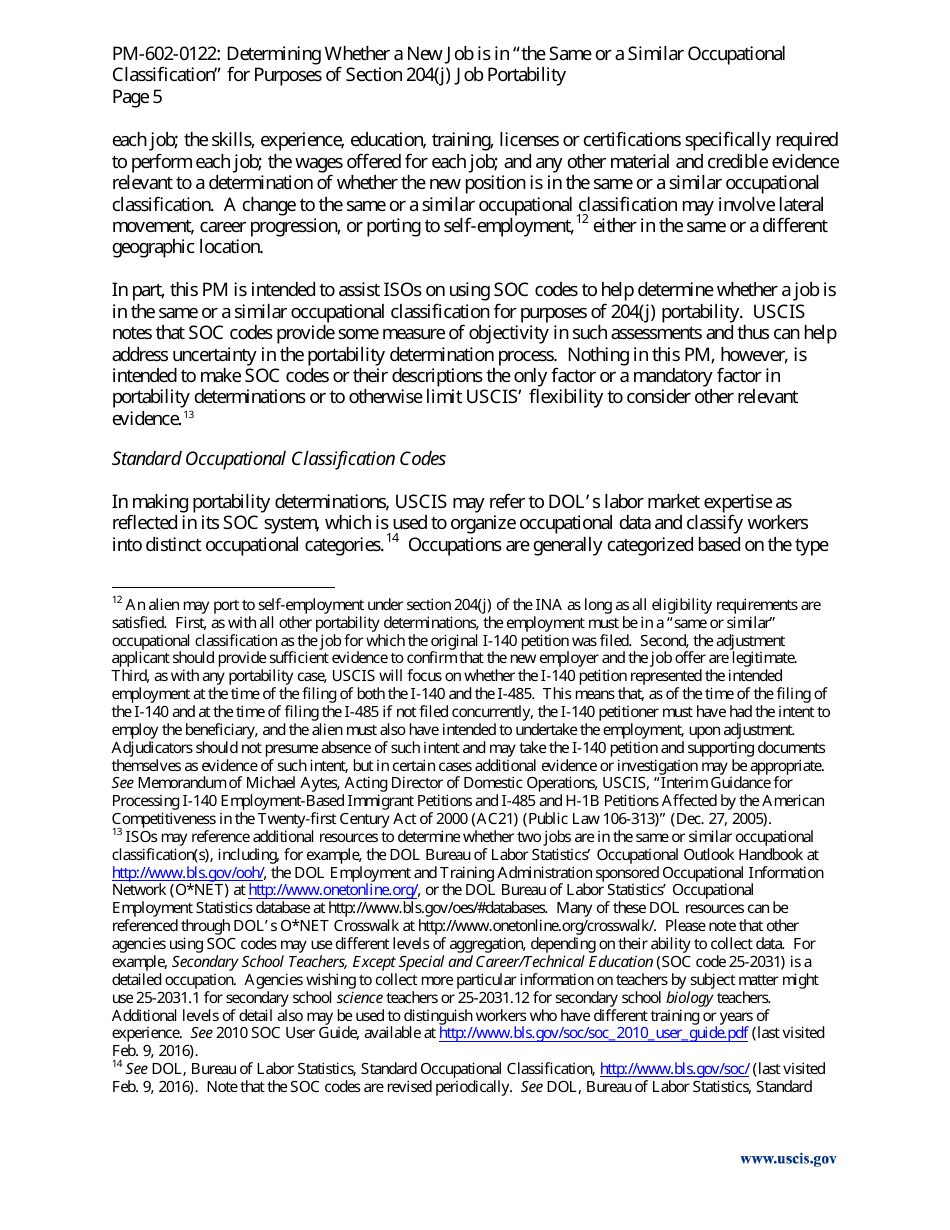 PM-602-0122: Determining Whether a New Job is in "the Same or a Similar Occupational Classification" for Purposes of Section 204(j) Job Portability
Page 5

each job; the skills, experience, education, training, licenses or certifications specifically required to perform each job; the wages offered for each job; and any other material and credible evidence relevant to a determination of whether the new position is in the same or a similar occupational classification. A change to the same or a similar occupational classification may involve lateral movement, career progression, or porting to self-employment,$^{12}$ either in the same or a different geographic location.

In part, this PM is intended to assist ISOs on using SOC codes to help determine whether a job is in the same or a similar occupational classification for purposes of 204(j) portability. USCIS notes that SOC codes provide some measure of objectivity in such assessments and thus can help address uncertainty in the portability determination process. Nothing in this PM, however, is intended to make SOC codes or their descriptions the only factor or a mandatory factor in portability determinations or to otherwise limit USCIS' flexibility to consider other relevant evidence.$^{13}$

Standard Occupational Classification Codes

In making portability determinations, USCIS may refer to DOL's labor market expertise as reflected in its SOC system, which is used to organize occupational data and classify workers into distinct occupational categories.$^{14}$ Occupations are generally categorized based on the type

$^{12}$ An alien may port to self-employment under section 204(j) of the INA as long as all eligibility requirements are satisfied. First, as with all other portability determinations, the employment must be in a "same or similar" occupational classification as the job for which the original I-140 petition was filed. Second, the adjustment applicant should provide sufficient evidence to confirm that the new employer and the job offer are legitimate. Third, as with any portability case, USCIS will focus on whether the I-140 petition represented the intended employment at the time of the filing of both the I-140 and the I-485. This means that, as of the time of the filing of the I-140 and at the time of filing the I-485 if not filed concurrently, the I-140 petitioner must have had the intent to employ the beneficiary, and the alien must also have intended to undertake the employment, upon adjustment. Adjudicators should not presume absence of such intent and may take the I-140 petition and supporting documents themselves as evidence of such intent, but in certain cases additional evidence or investigation may be appropriate. See Memorandum of Michael Aytes, Acting Director of Domestic Operations, USCIS, "Interim Guidance for Processing I-140 Employment-Based Immigrant Petitions and I-485 and H-1B Petitions Affected by the American Competitiveness in the Twenty-first Century Act of 2000 (AC21) (Public Law 106-313)" (Dec. 27, 2005).
$^{13}$ ISOs may reference additional resources to determine whether two jobs are in the same or similar occupational classification(s), including, for example, the DOL Bureau of Labor Statistics' Occupational Outlook Handbook at http://www.bls.gov/ooh/, the DOL Employment and Training Administration sponsored Occupational Information Network (O*NET) at http://www.onetonline.org/, or the DOL Bureau of Labor Statistics' Occupational Employment Statistics database at http://www.bls.gov/oes/#databases. Many of these DOL resources can be referenced through DOL's O*NET Crosswalk at http://www.onetonline.org/crosswalk/. Please note that other agencies using SOC codes may use different levels of aggregation, depending on their ability to collect data. For example, Secondary School Teachers, Except Special and Career/Technical Education (SOC code 25-2031) is a detailed occupation. Agencies wishing to collect more particular information on teachers by subject matter might use 25-2031.1 for secondary school science teachers or 25-2031.12 for secondary school biology teachers. Additional levels of detail also may be used to distinguish workers who have different training or years of experience. See 2010 SOC User Guide, available at http://www.bls.gov/soc/soc_2010_user_guide.pdf (last visited Feb. 9, 2016).
$^{14}$ See DOL, Bureau of Labor Statistics, Standard Occupational Classification, http://www.bls.gov/soc/ (last visited Feb. 9, 2016). Note that the SOC codes are revised periodically. See DOL, Bureau of Labor Statistics, Standard

www.uscis.gov